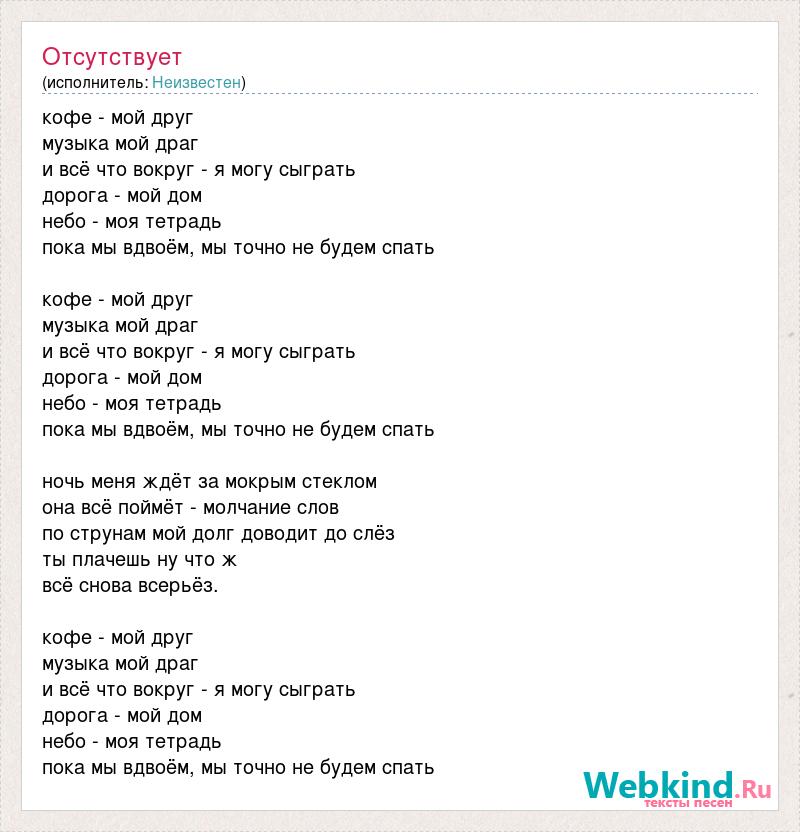 Отсутствует
(исполнитель: Неизвестен)

кофе - мой друг
музыка мой драг
и всё что вокруг - я могу сыграть
дорога - мой дом
небо - моя тетрадь
пока мы вдвоём, мы точно не будем спать

кофе - мой друг
музыка мой драг
и всё что вокруг - я могу сыграть
дорога - мой дом
небо - моя тетрадь
пока мы вдвоём, мы точно не будем спать

ночь меня ждёт за мокрым стеклом
она всё поймёт - молчание слов
по струнам мой долг доводит до слёз
ты плачешь ну что ж
всё снова всерьёз.

кофе - мой друг
музыка мой драг
и всё что вокруг - я могу сыграть
дорога - мой дом
небо - моя тетрадь
пока мы вдвоём, мы точно не будем спать

Webkind.Ru
тексты песен